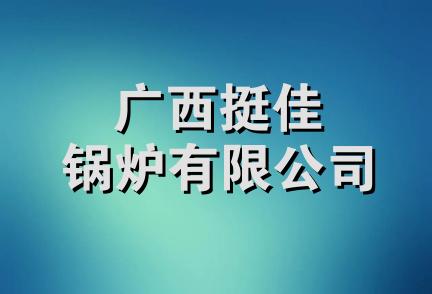 广西挺佳
锅炉有限公司